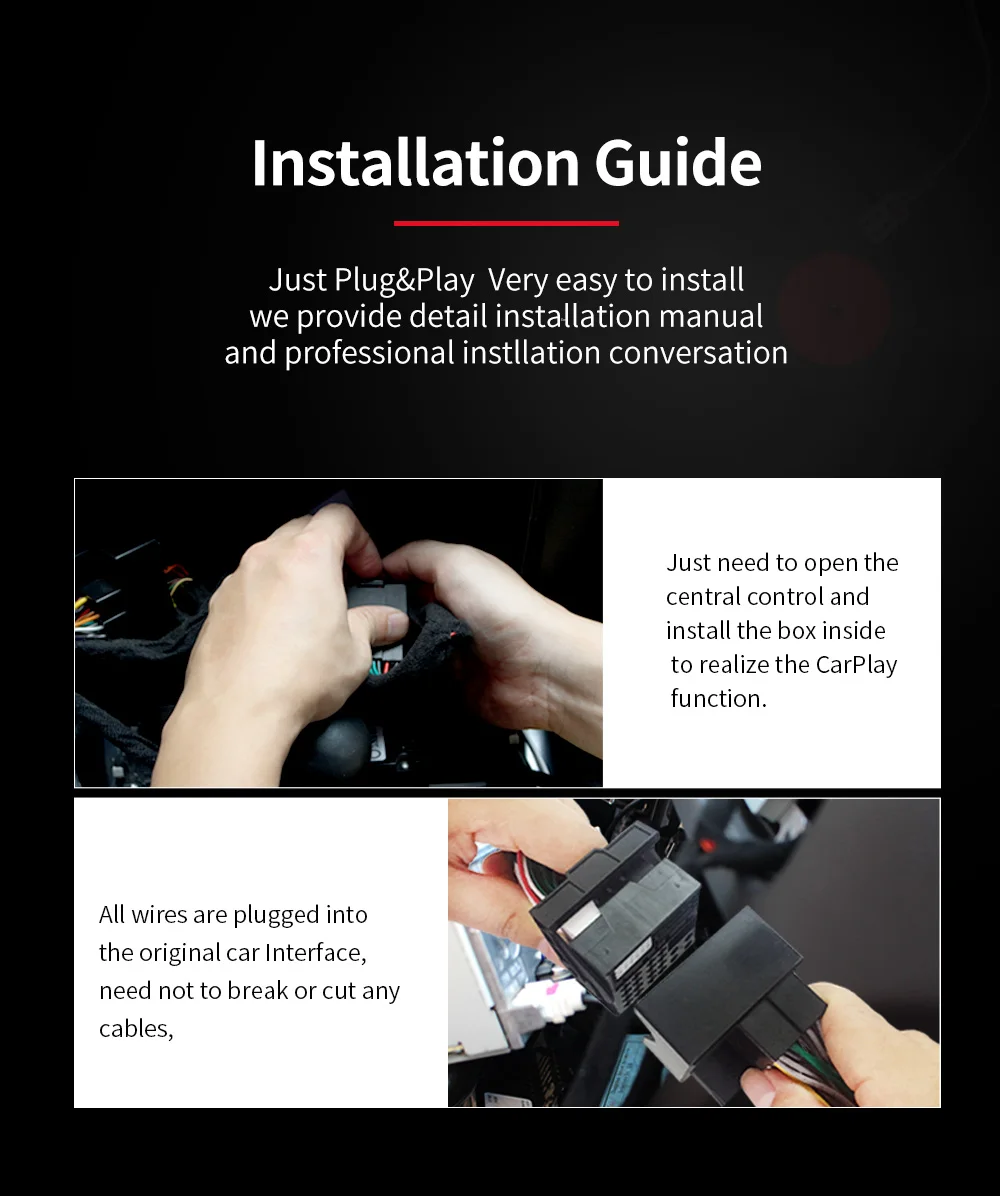 Installation Guide

Just Plug&Play Very easy to install
we provide detail installation manual
and professional instllation conversation

Just need to open the central control and install the box inside to realize the CarPlay function.

All wires are plugged into the original car Interface, need not to break or cut any cables,